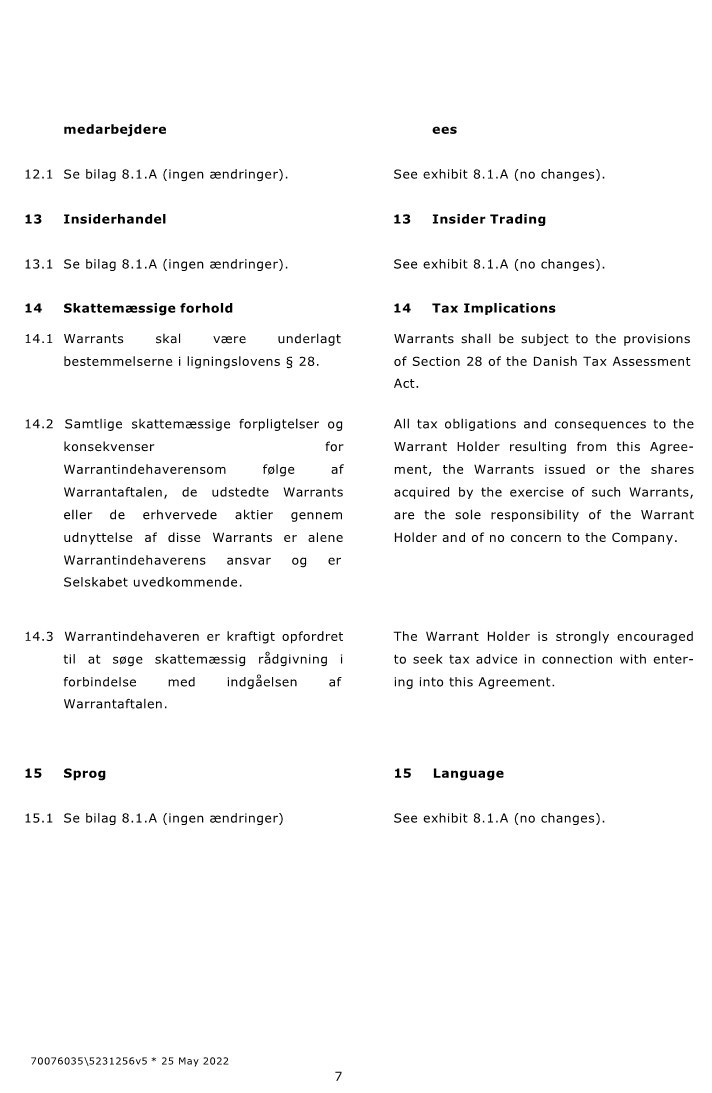 medarbejdere

12.1 Se bilag 8.1.A (ingen ændringer).

13 Insiderhandel

13.1 Se bilag 8.1.A (ingen ændringer).

14 Skattemæssige forhold

14.1 Warrants skal være underlagt bestemmelserne i ligningslovens § 28.

14.2 Samtlige skattemæssige forpligtelser og konsekvenser for Warrantindehaverensom følge af Warrantaftalen, de udstedte Warrants eller de erhvervede aktier gennem udnyttelse af disse Warrants er alene Warrantindehaverens ansvar og er Selskabet uvedkommende.

14.3 Warrantindehaveren er kraftigt opfordret til at søge skattemæssig rådgivning i forbindelse med indgåelsen af Warrantaftalen.

15 Sprog

15.1 Se bilag 8.1.A (ingen ændringer)

ees

See exhibit 8.1.A (no changes).

13 Insider Trading

See exhibit 8.1.A (no changes).

14 Tax Implications

Warrants shall be subject to the provisions of Section 28 of the Danish Tax Assessment Act.

All tax obligations and consequences to the Warrant Holder resulting from this Agreement, the Warrants issued or the shares acquired by the exercise of such Warrants, are the sole responsibility of the Warrant Holder and of no concern to the Company.

The Warrant Holder is strongly encouraged to seek tax advice in connection with entering into this Agreement.

15 Language

See exhibit 8.1.A (no changes).

70076035\5231256v5 * 25 May 2022

7